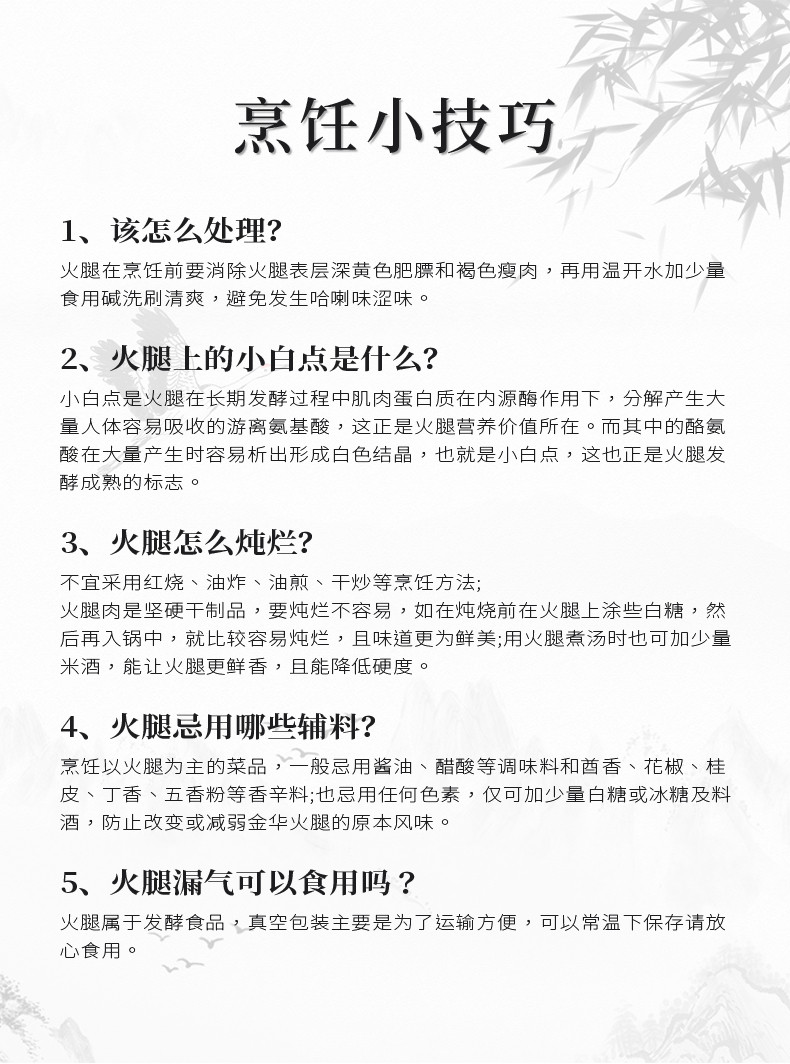 烹饪小技巧

1、该怎么处理?

火腿在烹饪前要消除火腿表层深黄色肥膘和褐色瘦肉，再用温开水加少量食用碱洗刷清爽，避免发生哈喇味涩味。

2、火腿上的小白点是什么?

小白点是火腿在长期发酵过程中肌肉蛋白质在内源酶作用下，分解产生大量人体容易吸收的游离氨基酸，这正是火腿营养价值所在。而其中的酪氨酸在大量产生时容易析出形成白色结晶，也就是小白点，这也正是火腿发酵成熟的标志。

3、火腿怎么炖烂?

不宜采用红烧、油炸、油煎、干炒等烹饪方法;
火腿肉是坚硬干制品，要炖烂不容易，如在炖烧前在火腿上涂些白糖，然后再入锅中，就比较容易炖烂，且味道更为鲜美;用火腿煮汤时也可加少量米酒，能让火腿更鲜香，且能降低硬度。

4、火腿忌用哪些辅料?

烹饪以火腿为主的菜品，一般忌用酱油、醋酸等调味料和茴香、花椒、桂皮、丁香、五香粉等香辛料;也忌用任何色素，仅可加少量白糖或冰糖及料酒，防止改变或减弱金华火腿的原本风味。

5、火腿漏气可以食用吗？

火腿属于发酵食品，真空包装主要是为了运输方便，可以常温下保存请放心食用。